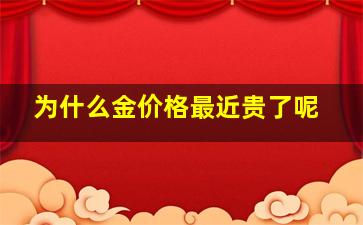 为什么金价格最近贵了呢